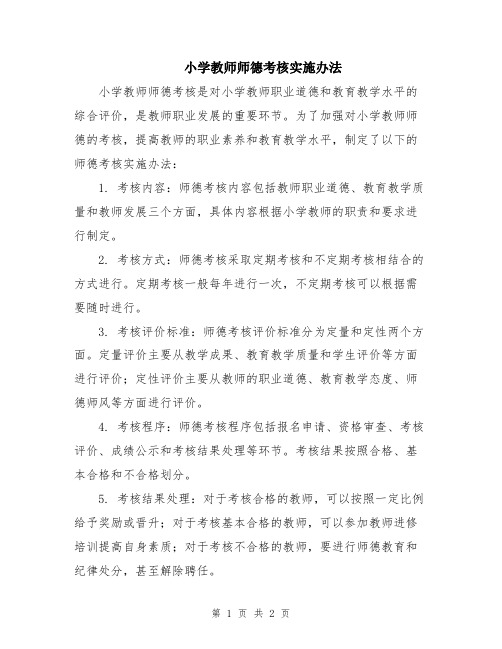 小学教师师德考核实施办法

小学教师师德考核是对小学教师职业道德和教育教学水平的综合评价，是教师职业发展的重要环节。为了加强对小学教师师德的考核，提高教师的职业素养和教育教学水平，制定了以下的师德考核实施办法：

1. 考核内容：师德考核内容包括教师职业道德、教育教学质量和教师发展三个方面，具体内容根据小学教师的职责和要求进行制定。

2. 考核方式：师德考核采取定期考核和不定期考核相结合的方式进行。定期考核一般每年进行一次，不定期考核可以根据需要随时进行。

3. 考核评价标准：师德考核评价标准分为定量和定性两个方面。定量评价主要从教学成果、教育教学质量和学生评价等方面进行评价；定性评价主要从教师的职业道德、教育教学态度、师德师风等方面进行评价。

4. 考核程序：师德考核程序包括报名申请、资格审查、考核评价、成绩公示和考核结果处理等环节。考核结果按照合格、基本合格和不合格划分。

5. 考核结果处理：对于考核合格的教师，可以按照一定比例给予奖励或晋升；对于考核基本合格的教师，可以参加教师进修培训提高自身素质；对于考核不合格的教师，要进行师德教育和纪律处分，甚至解除聘任。

第 1 页 共 2 页